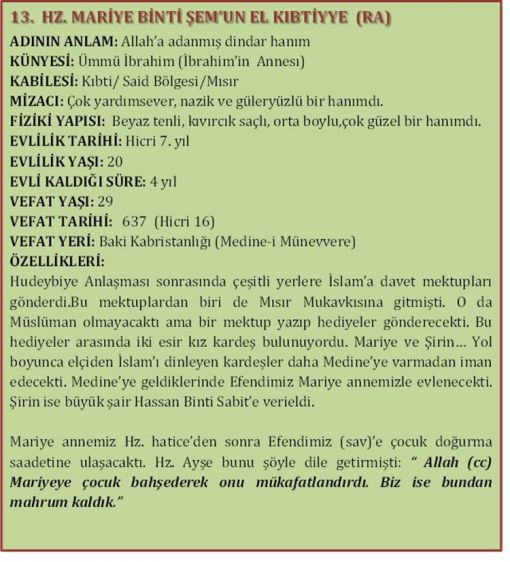 13. HZ. MARİYE BİNTİ ŞEM'UN EL KIBTİYYE (RA)

ADININ ANLAM: Allah'a adanmış dindar hanım
KÜNYESİ: Ümmü İbrahim (İbrahim'in Annesı)
KABİLESİ: Kıbti/ Said Bölgesi/Mısır
MİZACI: Çok yardımsever, nazik ve güleryüzlü bir hanımdı.
FİZİKİ YAPISI: Beyaz tenli, kıvırcık saçlı, orta boylu,çok güzel bir hanımdı.
EVLİLİK TARİHİ: Hicri 7. yıl
EVLİLİK YAŞI: 20
EVLİ KALDIĞI SÜRE: 4 yıl
VEFAT YAŞI: 29
VEFAT TARİHİ: 637 (Hicri 16)
VEFAT YERİ: Baki Kabristanlığı (Medine-i Münevvere)
ÖZELLİKLERİ:
Hudeybiye Anlaşması sonrasında çeşitli yerlere İslam'a davet mektupları gönderdi.Bu mektuplardan biri de Mısır Mukavkısına gitmişti. O da Müslüman olmayacaktı ama bir mektup yazıp hediyeler gönderecekti. Bu hediyeler arasında iki esir kız kardeş bulunuyordu. Mariye ve Şirin... Yol boyunca elçiden İslam'ı dinleyen kardeşler daha Medine'ye varmadan iman edecekti. Medine'ye geldiklerinde Efendimiz Mariye annemizle evlenecekti. Şirin ise büyük şair Hassan Binti Sabit'e verieldi.

Mariye annemiz Hz. hatice'den sonra Efendimiz (sav)'e çocuk doğurma saadetine ulaşacaktı. Hz. Ayşe bunu şöyle dile getirmişti: " Allah (cc) Mariyeye çocuk bahşederek onu mükafatlandırdı. Biz ise bundan mahrum kaldık."